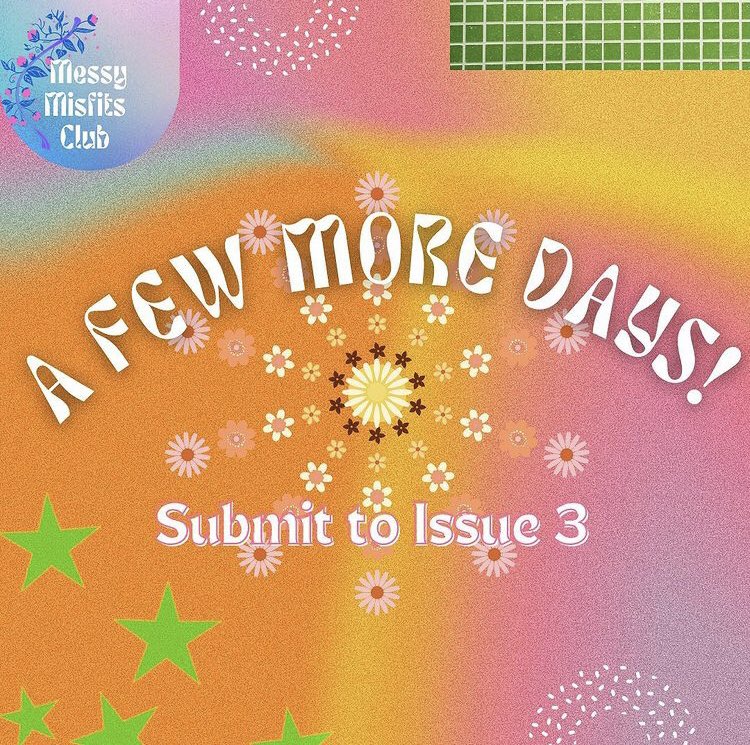 Messy Misfits Club

A FEW MORE DAYS!

Submit to Issue 3